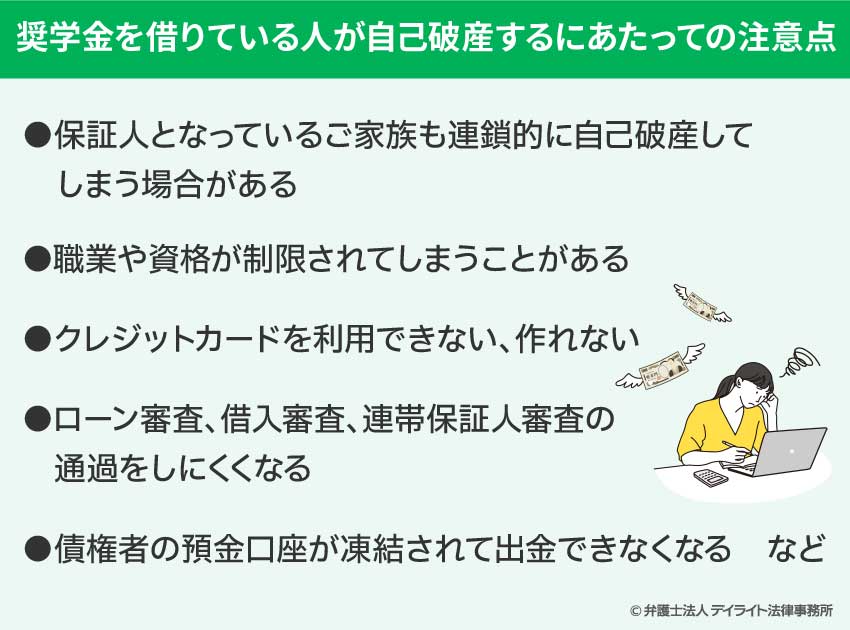 奨学金を借りている人が自己破産するにあたっての注意点

●保証人となっているご家族も連鎖的に自己破産してしまう場合がある

●職業や資格が制限されてしまうことがある

●クレジットカードを利用できない、作れない

●ローン審査、借入審査、連帯保証人審査の通過をしにくくなる

●債権者の預金口座が凍結されて出金できなくなる　など

© 弁護士法人 デイライト法律事務所